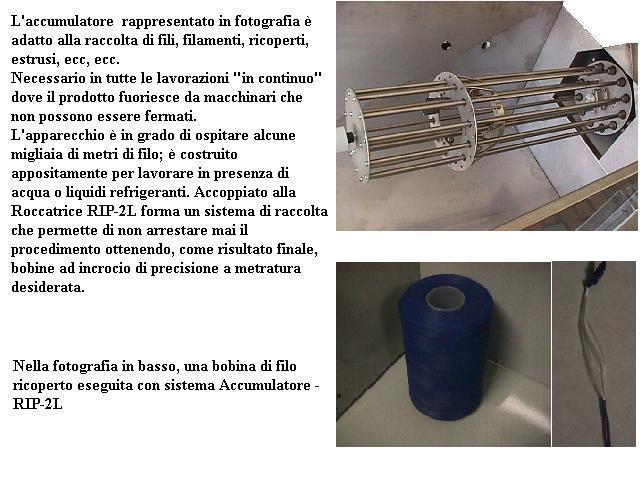 L'accumulatore rappresentato in fotografia è adatto alla raccolta di fili, filamenti, ricoperti, estrusi, ecc, ecc.
Necessario in tutte le lavorazioni "in continuo" dove il prodotto fuoriesce da macchinari che non possono essere fermati.
L'apparecchio è in grado di ospitare alcune migliaia di metri di filo; è costruito appositamente per lavorare in presenza di acqua o liquidi refrigeranti. Accoppiato alla Roccatrice RIP-2L forma un sistema di raccolta che permette di non arrestare mai il procedimento ottenendo, come risultato finale, bobine ad incrocio di precisione a metratura desiderata.

Nella fotografia in basso, una bobina di filo ricoperto eseguita con sistema Accumulatore - RIP-2L